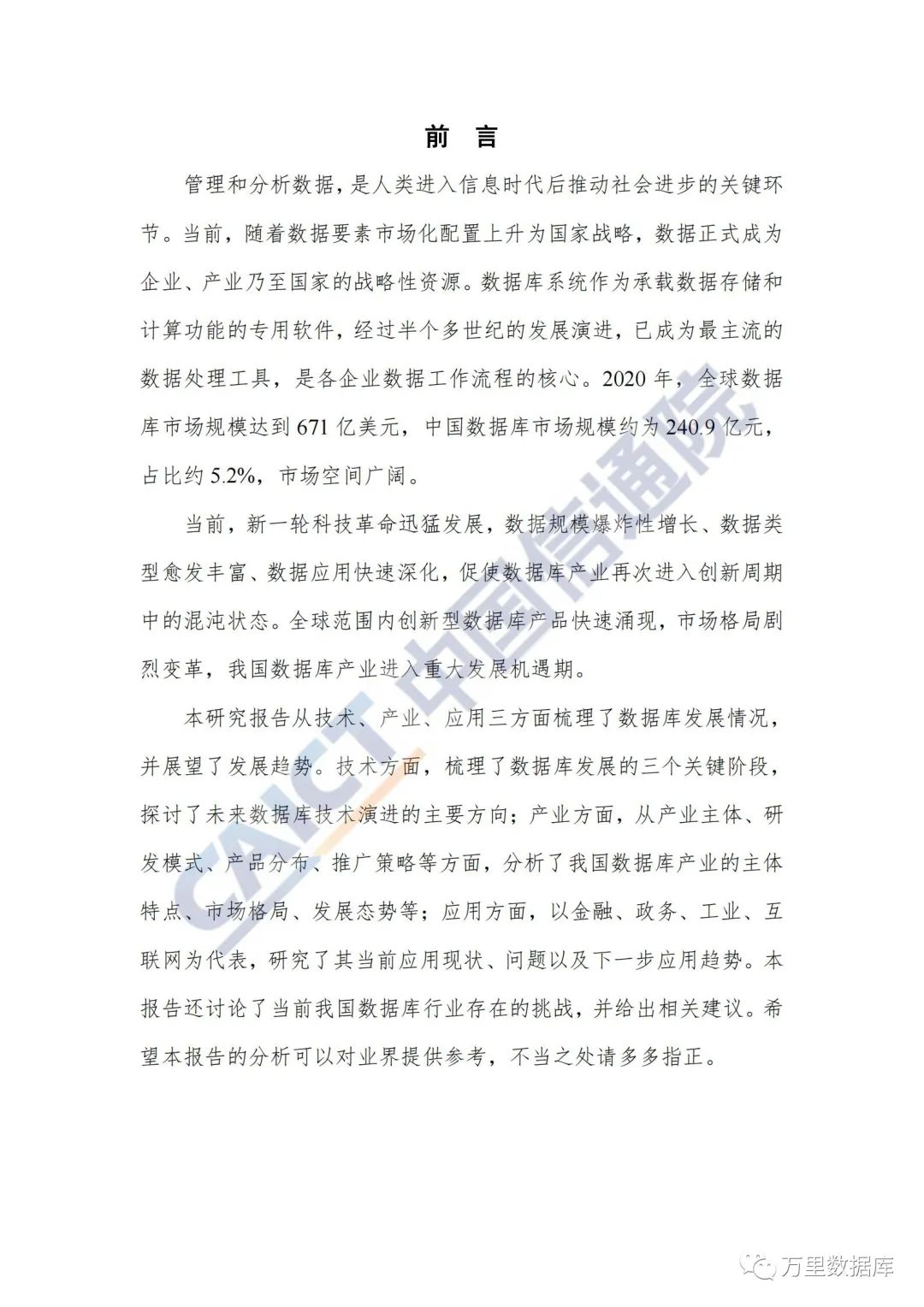 前 言

管理和分析数据，是人类进入信息时代后推动社会进步的关键环节。当前，随着数据要素市场化配置上升为国家战略，数据正式成为企业、产业乃至国家的战略性资源。数据库系统作为承载数据存储和计算功能的专用软件，经过半个多世纪的发展演进，已成为最主流的数据处理工具，是各企业数据工作流程的核心。2020 年，全球数据库市场规模达到 671 亿美元，中国数据库市场规模约为 240.9 亿元，占比约 5.2%，市场空间广阔。

当前，新一轮科技革命迅猛发展，数据规模爆炸性增长、数据类型愈发丰富、数据应用快速深化，促使数据库产业再次进入创新周期中的混沌状态。全球范围内创新型数据库产品快速涌现，市场格局剧烈变革，我国数据库产业进入重大发展机遇期。

本研究报告从技术、产业、应用三方面梳理了数据库发展情况，并展望了发展趋势。技术方面，梳理了数据库发展的三个关键阶段，探讨了未来数据库技术演进的主要方向；产业方面，从产业主体、研发模式、产品分布、推广策略等方面，分析了我国数据库产业的主体特点、市场格局、发展态势等；应用方面，以金融、政务、工业、互联网为代表，研究了其当前应用现状、问题以及下一步应用趋势。本报告还讨论了当前我国数据库行业存在的挑战，并给出相关建议。希望本报告的分析可以对业界提供参考，不当之处请多多指正。

CAICT 中国信通院

万里数据库